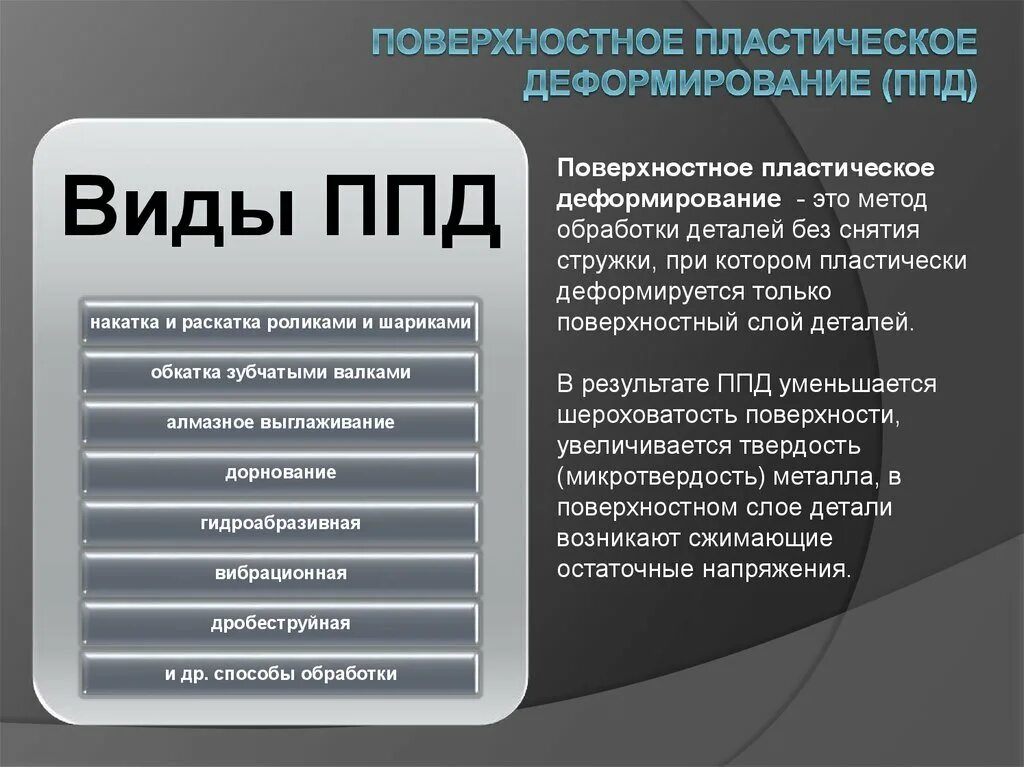 ПОВЕРХНОСТНОЕ ПЛАСТИЧЕСКОЕ ДЕФОРМИРОВАНИЕ (ППД)

Виды ППД

накатка и раскатка роликами и шариками

обкатка зубчатыми валками

алмазное выглаживание

дорнование

гидроабразивная

вибрационная

дробеструйная

и др. способы обработки

Поверхностное пластическое деформирование - это метод обработки деталей без снятия стружки, при котором пластически деформируется только поверхностный слой деталей.

В результате ППД уменьшается шероховатость поверхности, увеличивается твердость (микротвердость) металла, в поверхностном слое детали возникают сжимающие остаточные напряжения.